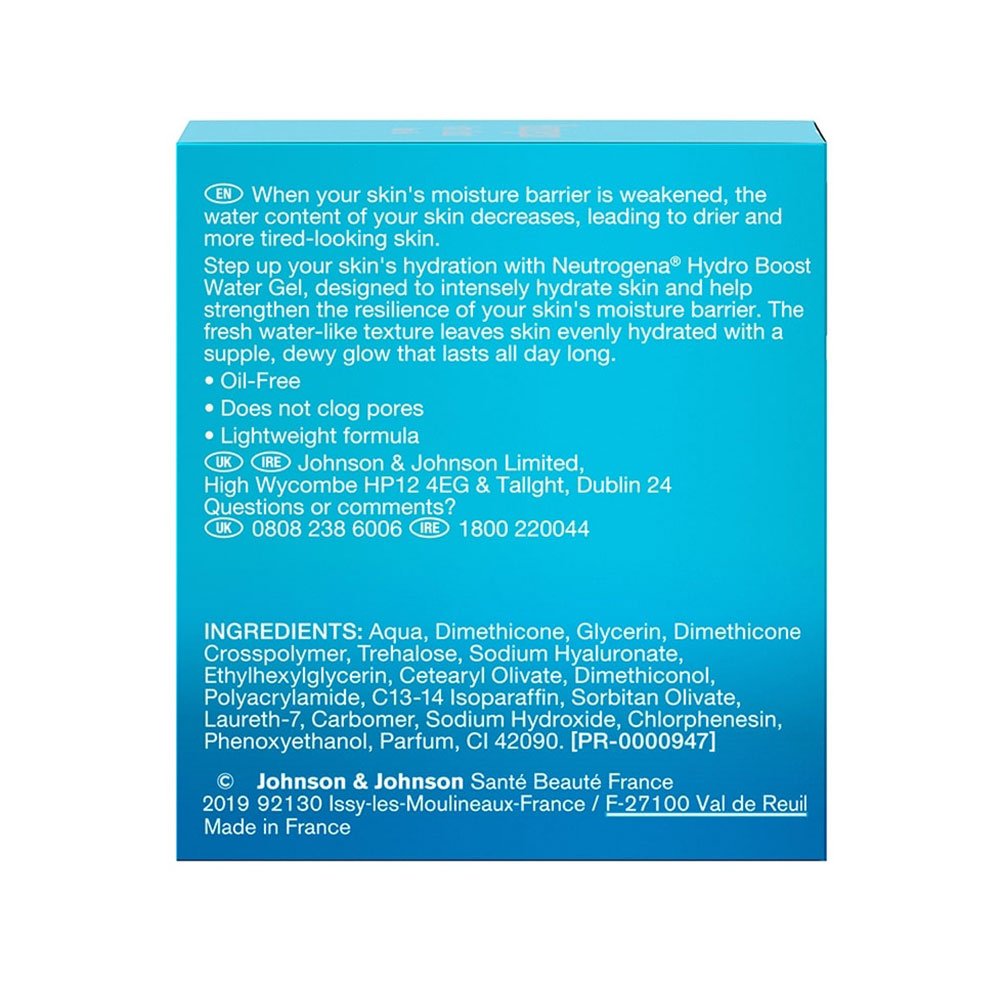 EN When your skin's moisture barrier is weakened, the water content of your skin decreases, leading to drier and more tired-looking skin.
Step up your skin's hydration with Neutrogena® Hydro Boost Water Gel, designed to intensely hydrate skin and help strengthen the resilience of your skin's moisture barrier. The fresh water-like texture leaves skin evenly hydrated with a supple, dewy glow that lasts all day long.
• Oil-Free
• Does not clog pores
• Lightweight formula
UK IRE Johnson & Johnson Limited, High Wycombe HP12 4EG & Tallght, Dublin 24
Questions or comments?
UK 0808 238 6006 IRE 1800 220044

INGREDIENTS: Aqua, Dimethicone, Glycerin, Dimethicone Crosspolymer, Trehalose, Sodium Hyaluronate, Ethylhexylglycerin, Cetearyl Olivate, Dimethiconol, Polyacrylamide, C13-14 Isoparaffin, Sorbitan Olivate, Laureth-7, Carbomer, Sodium Hydroxide, Chlorphenesin, Phenoxyethanol, Parfum, CI 42090. [PR-0000947]

© Johnson & Johnson Santé Beauté France 2019 92130 Issy-les-Moulineaux-France / F-27100 Val de Reuil
Made in France